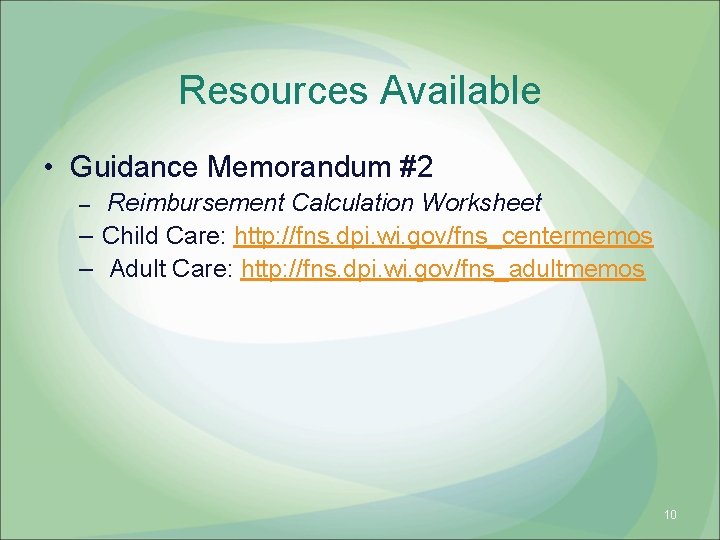 Resources Available

• Guidance Memorandum #2
– Reimbursement Calculation Worksheet
– Child Care: http://fns.dpi.wi.gov/fns_centermemos
– Adult Care: http://fns.dpi.wi.gov/fns_adultmemos

10